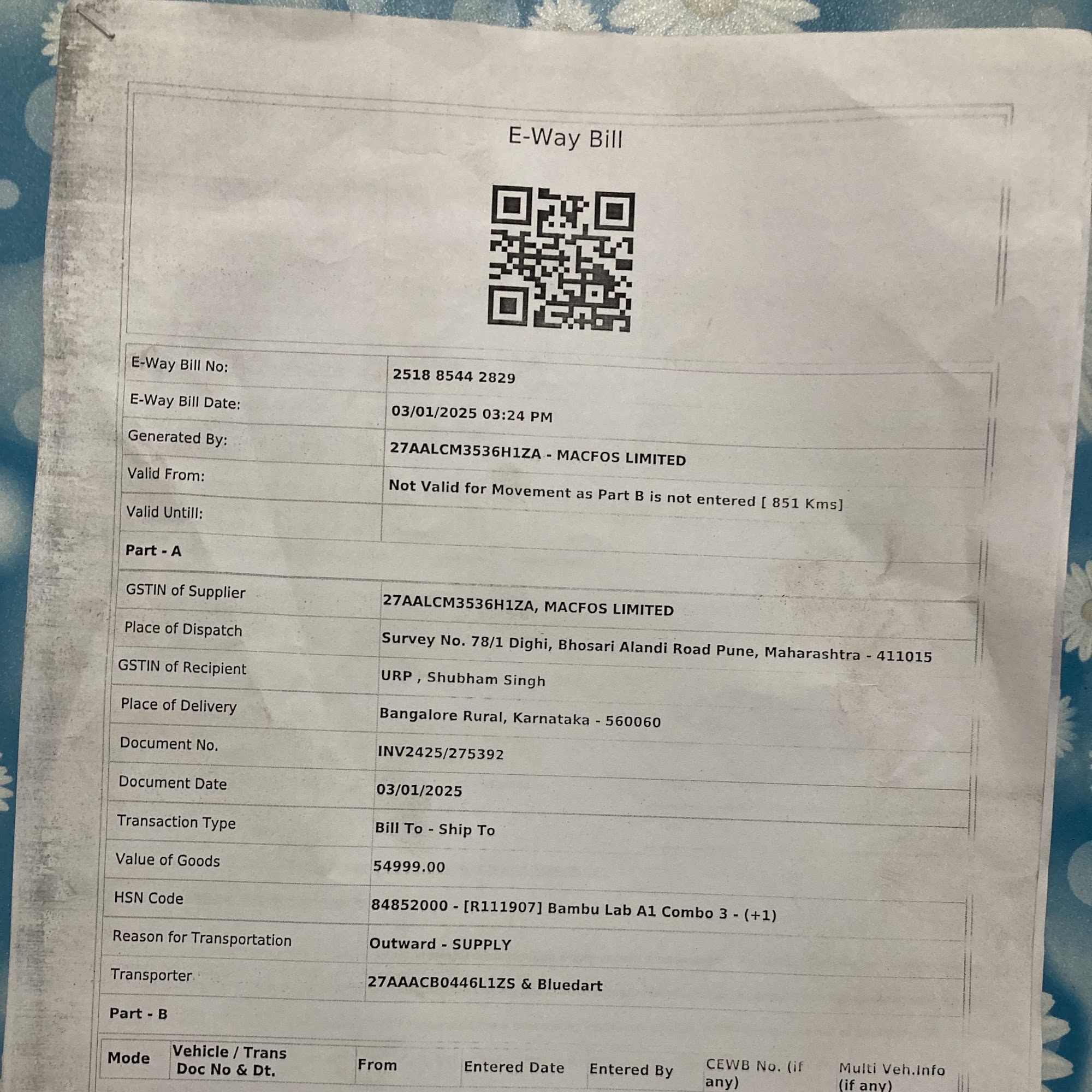 E-Way Bill

E-Way Bill No:
2518 8544 2829

E-Way Bill Date:
03/01/2025 03:24 PM

Generated By:
27AALCM3536H1ZA - MACFOS LIMITED

Valid From:
Not Valid for Movement as Part B is not entered [ 851 Kms]

Valid Untill:

Part - A

GSTIN of Supplier
27AALCM3536H1ZA, MACFOS LIMITED

Place of Dispatch
Survey No. 78/1 Dighi, Bhosari Alandi Road Pune, Maharashtra - 411015

GSTIN of Recipient
URP , Shubham Singh

Place of Delivery
Bangalore Rural, Karnataka - 560060

Document No.
INV2425/275392

Document Date
03/01/2025

Transaction Type
Bill To - Ship To

Value of Goods
54999.00

HSN Code
84852000 - [R111907] Bambu Lab A1 Combo 3 - (+1)

Reason for Transportation
Outward - SUPPLY

Transporter
27AAACB0446L1ZS & Bluedart

Part - B

| Mode | Vehicle / Trans Doc No & Dt. | From | Entered Date | Entered By | CEWB No. (if any) | Multi Veh.Info (if any) |
|---|---|---|---|---|---|---|